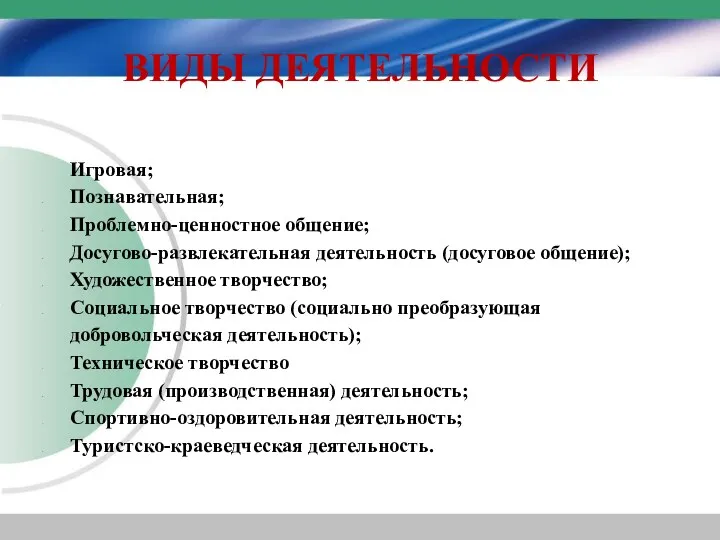 ВИДЫ ДЕЯТЕЛЬНОСТИ

Игровая;
Познавательная;
Проблемно-ценностное общение;
Досугово-развлекательная деятельность (досуговое общение);
Художественное творчество;
Социальное творчество (социально преобразующая добровольческая деятельность);
Техническое творчество
Трудовая (производственная) деятельность;
Спортивно-оздоровительная деятельность;
Туристско-краеведческая деятельность.